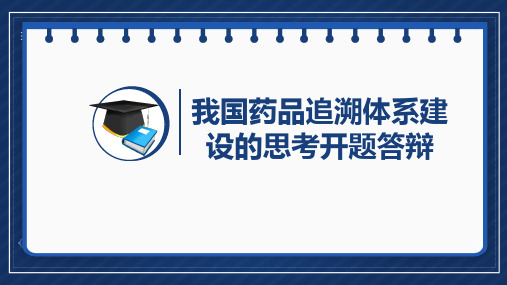 我国药品追溯体系建设的思考开题答辩